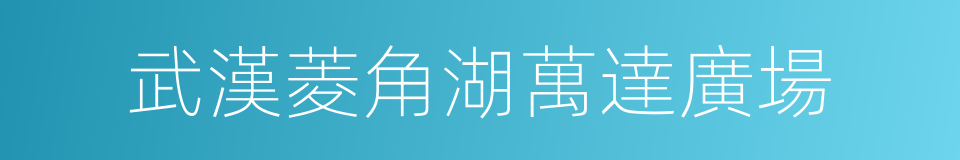 武漢菱角湖萬達廣場